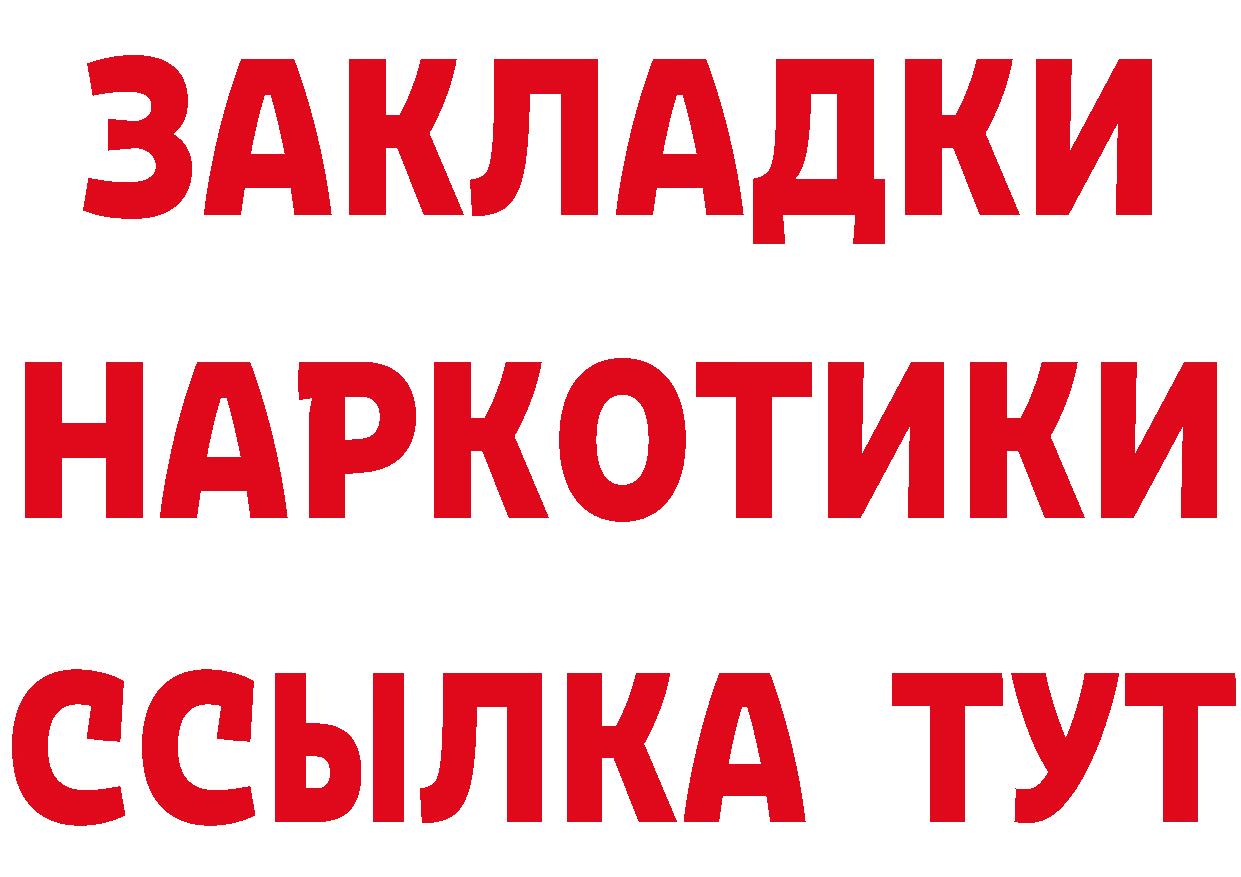 ЗАКЛАДКИ НАРКОТИКИ ССЫЛКА ТУТ